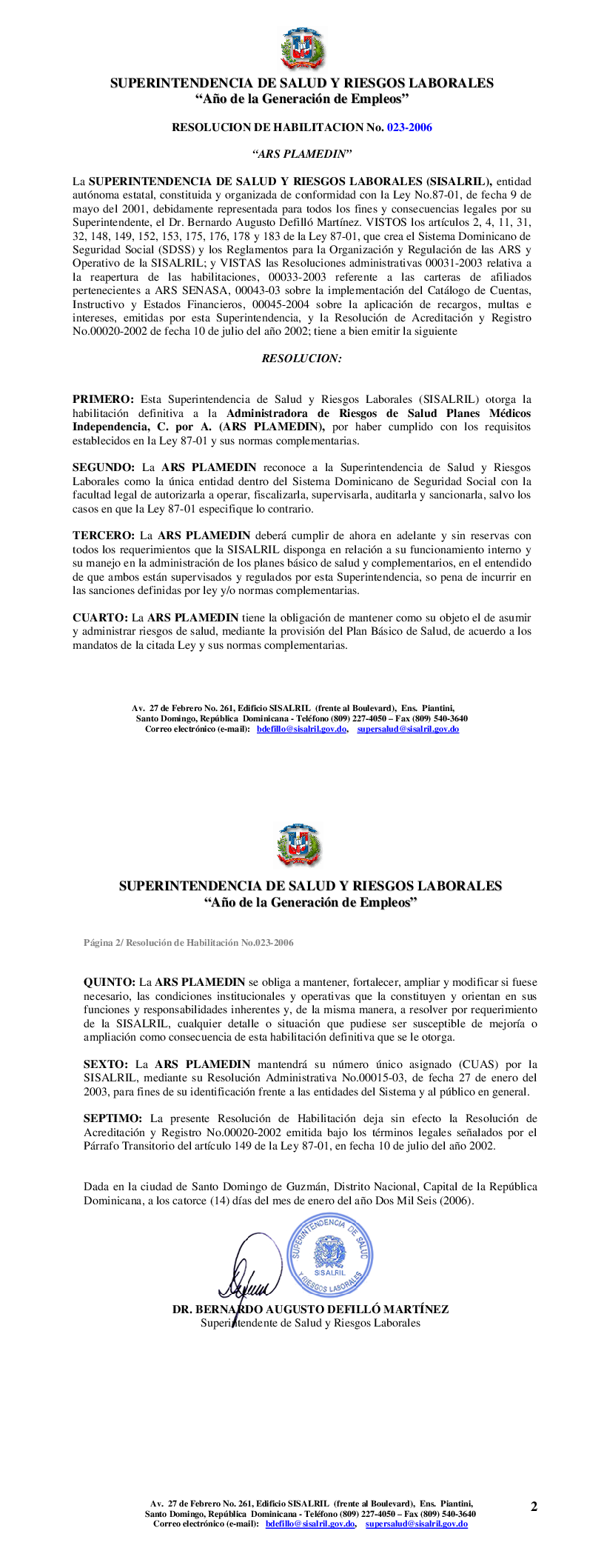 SUPERINTENDENCIA DE SALUD Y RIESGOS LABORALES
“Año de la Generación de Empleos”

RESOLUCION DE HABILITACION No. 023-2006

“ARS PLAMEDIN”

La SUPERINTENDENCIA DE SALUD Y RIESGOS LABORALES (SISALRIL), entidad autónoma estatal, constituida y organizada de conformidad con la Ley No.87-01, de fecha 9 de mayo del 2001, debidamente representada para todos los fines y consecuencias legales por su Superintendente, el Dr. Bernardo Augusto Defilló Martínez. VISTOS los artículos 2, 4, 11, 31, 32, 148, 149, 152, 153, 175, 176, 178 y 183 de la Ley 87-01, que crea el Sistema Dominicano de Seguridad Social (SDSS) y los Reglamentos para la Organización y Regulación de las ARS y Operativo de la SISALRIL; y VISTAS las Resoluciones administrativas 00031-2003 relativa a la reapertura de las habilitaciones, 00033-2003 referente a las carteras de afiliados pertenecientes a ARS SENASA, 00043-03 sobre la implementación del Catálogo de Cuentas, Instructivo y Estados Financieros, 00045-2004 sobre la aplicación de recargos, multas e intereses, emitidas por esta Superintendencia, y la Resolución de Acreditación y Registro No.00020-2002 de fecha 10 de julio del año 2002; tiene a bien emitir la siguiente

RESOLUCION:

PRIMERO: Esta Superintendencia de Salud y Riesgos Laborales (SISALRIL) otorga la habilitación definitiva a la Administradora de Riesgos de Salud Planes Médicos Independencia, C. por A. (ARS PLAMEDIN), por haber cumplido con los requisitos establecidos en la Ley 87-01 y sus normas complementarias.

SEGUNDO: La ARS PLAMEDIN reconoce a la Superintendencia de Salud y Riesgos Laborales como la única entidad dentro del Sistema Dominicano de Seguridad Social con la facultad legal de autorizarla a operar, fiscalizarla, supervisarla, auditarla y sancionarla, salvo los casos en que la Ley 87-01 especifique lo contrario.

TERCERO: La ARS PLAMEDIN deberá cumplir de ahora en adelante y sin reservas con todos los requerimientos que la SISALRIL disponga en relación a su funcionamiento interno y su manejo en la administración de los planes básico de salud y complementarios, en el entendido de que ambos están supervisados y regulados por esta Superintendencia, so pena de incurrir en las sanciones definidas por ley y/o normas complementarias.

CUARTO: La ARS PLAMEDIN tiene la obligación de mantener como su objeto el de asumir y administrar riesgos de salud, mediante la provisión del Plan Básico de Salud, de acuerdo a los mandatos de la citada Ley y sus normas complementarias.

Av. 27 de Febrero No. 261, Edificio SISALRIL (frente al Boulevard), Ens. Piantini, Santo Domingo, República Dominicana - Teléfono (809) 227-4050 – Fax (809) 540-3640
Correo electrónico (e-mail): bdefillo@sisalril.gov.do, supersalud@sisalril.gov.do

SUPERINTENDENCIA DE SALUD Y RIESGOS LABORALES
“Año de la Generación de Empleos”

Página 2/ Resolución de Habilitación No.023-2006

QUINTO: La ARS PLAMEDIN se obliga a mantener, fortalecer, ampliar y modificar si fuese necesario, las condiciones institucionales y operativas que la constituyen y orientan en sus funciones y responsabilidades inherentes y, de la misma manera, a resolver por requerimiento de la SISALRIL, cualquier detalle o situación que pudiese ser susceptible de mejoría o ampliación como consecuencia de esta habilitación definitiva que se le otorga.

SEXTO: La ARS PLAMEDIN mantendrá su número único asignado (CUAS) por la SISALRIL, mediante su Resolución Administrativa No.00015-03, de fecha 27 de enero del 2003, para fines de su identificación frente a las entidades del Sistema y al público en general.

SEPTIMO: La presente Resolución de Habilitación deja sin efecto la Resolución de Acreditación y Registro No.00020-2002 emitida bajo los términos legales señalados por el Párrafo Transitorio del artículo 149 de la Ley 87-01, en fecha 10 de julio del año 2002.

Dada en la ciudad de Santo Domingo de Guzmán, Distrito Nacional, Capital de la República Dominicana, a los catorce (14) días del mes de enero del año Dos Mil Seis (2006).

SUPERINTENDENCIA DE SALUD Y RIESGOS LABORALES
SISALRIL

DR. BERNARDO AUGUSTO DEFILLÓ MARTÍNEZ
Superintendente de Salud y Riesgos Laborales

Av. 27 de Febrero No. 261, Edificio SISALRIL (frente al Boulevard), Ens. Piantini, Santo Domingo, República Dominicana - Teléfono (809) 227-4050 – Fax (809) 540-3640
Correo electrónico (e-mail): bdefillo@sisalril.gov.do, supersalud@sisalril.gov.do

2